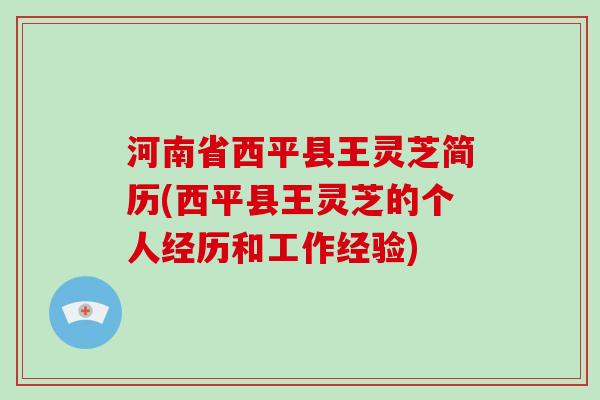 河南省西平县王灵芝简历(西平县王灵芝的个人经历和工作经验)